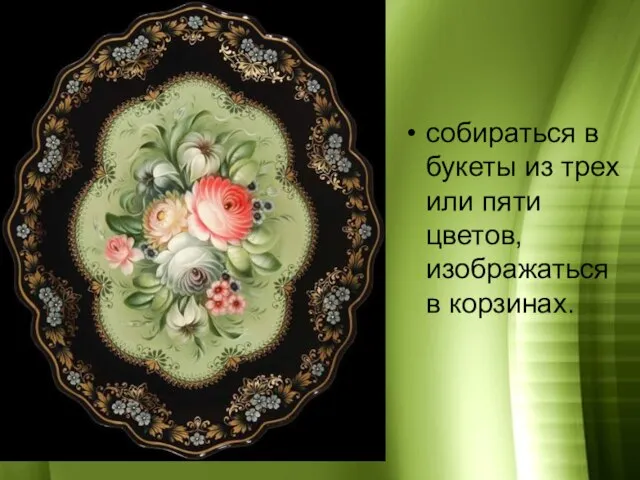 • собираться в букеты из трех или пяти цветов, изображаться в корзинах.